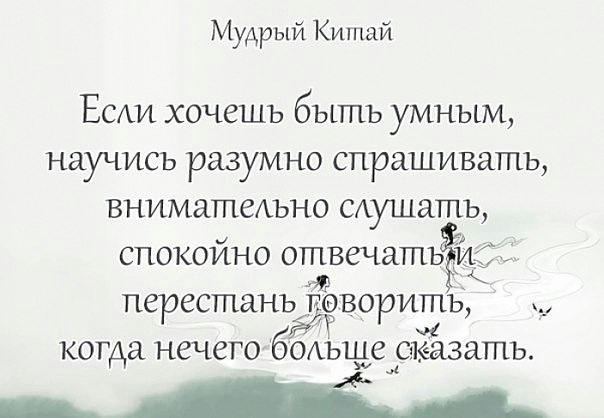 Мудрый Китай

Если хочешь быть умным, научись разумно спрашивать, внимательно слушать, спокойно отвечать и перестань говорить, когда нечего больше сказать.